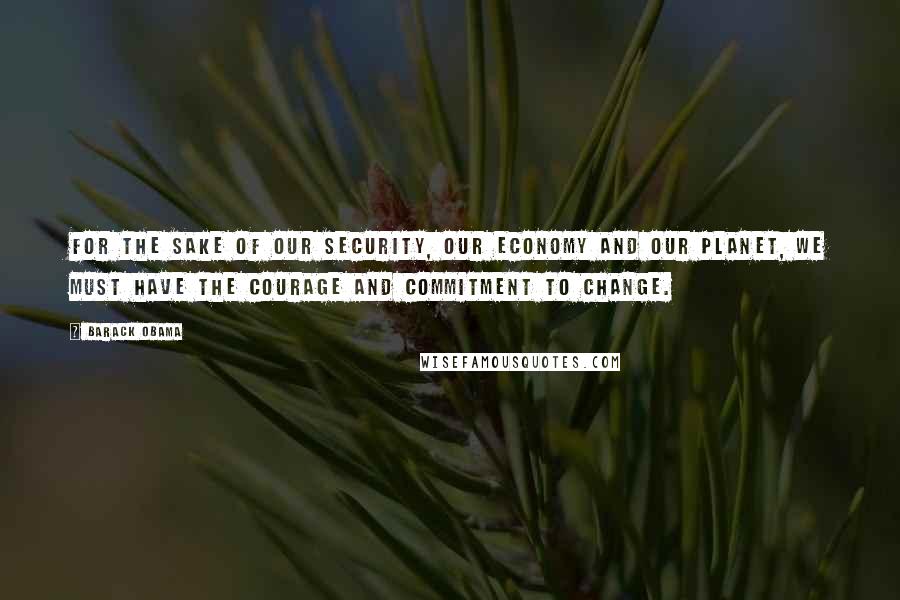 FOR THE SAKE OF OUR SECURITY, OUR ECONOMY AND OUR PLANET, WE MUST HAVE THE COURAGE AND COMMITMENT TO CHANGE.

? BARACK OBAMA

WISEFAMOUSQUOTES.COM